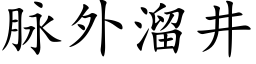 脉外溜井